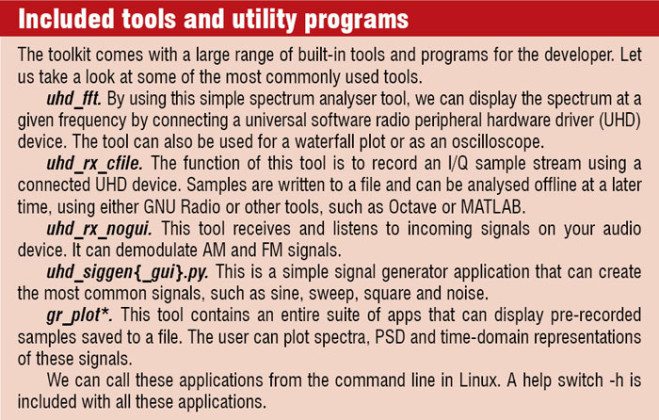 Included tools and utility programs

The toolkit comes with a large range of built-in tools and programs for the developer. Let us take a look at some of the most commonly used tools.

uhd_fft. By using this simple spectrum analyser tool, we can display the spectrum at a given frequency by connecting a universal software radio peripheral hardware driver (UHD) device. The tool can also be used for a waterfall plot or as an oscilloscope.

uhd_rx_cfile. The function of this tool is to record an I/Q sample stream using a connected UHD device. Samples are written to a file and can be analysed offline at a later time, using either GNU Radio or other tools, such as Octave or MATLAB.

uhd_rx_nogui. This tool receives and listens to incoming signals on your audio device. It can demodulate AM and FM signals.

uhd_siggen{_gui}.py. This is a simple signal generator application that can create the most common signals, such as sine, sweep, square and noise.

gr_plot*. This tool contains an entire suite of apps that can display pre-recorded samples saved to a file. The user can plot spectra, PSD and time-domain representations of these signals.

We can call these applications from the command line in Linux. A help switch -h is included with all these applications.